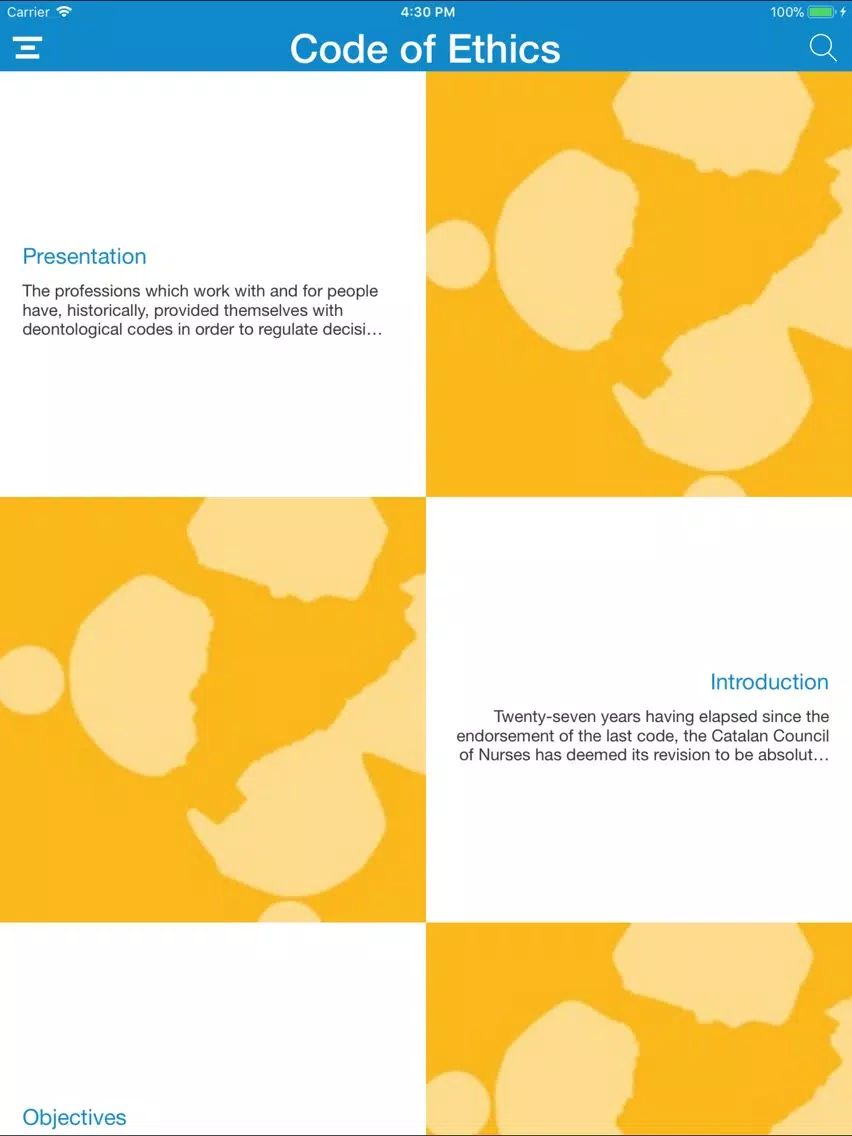 Carrier 4:30 PM 100%

Code of Ethics

Presentation

The professions which work with and for people have, historically, provided themselves with deontological codes in order to regulate decisi…

Introduction

Twenty-seven years having elapsed since the endorsement of the last code, the Catalan Council of Nurses has deemed its revision to be absolut…

Objectives